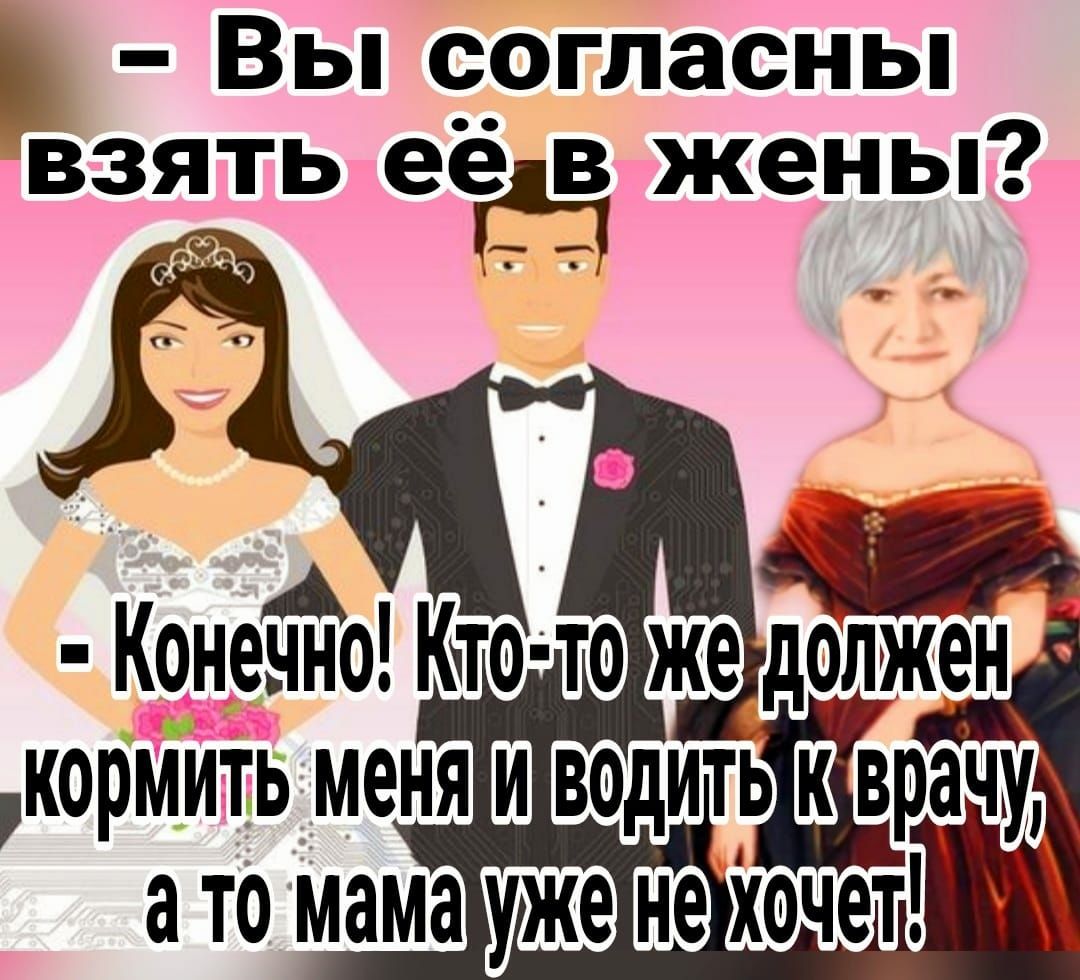 – Вы согласны взять её в жены?

- Конечно! Кто-то же должен кормить меня и водить к врачу, а то мама уже не хочет!